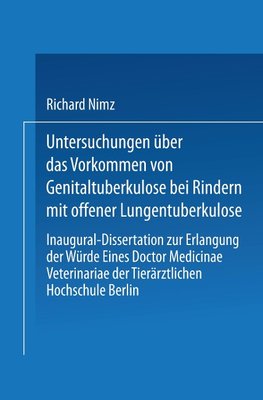 Richard Nimz

Untersuchungen über das Vorkommen von Genitaltuberkulose bei Rindern mit offener Lungentuberkulose

Inaugural-Dissertation zur Erlangung der Würde Eines Doctor Medicinae Veterinariae der Tierärztlichen Hochschule Berlin